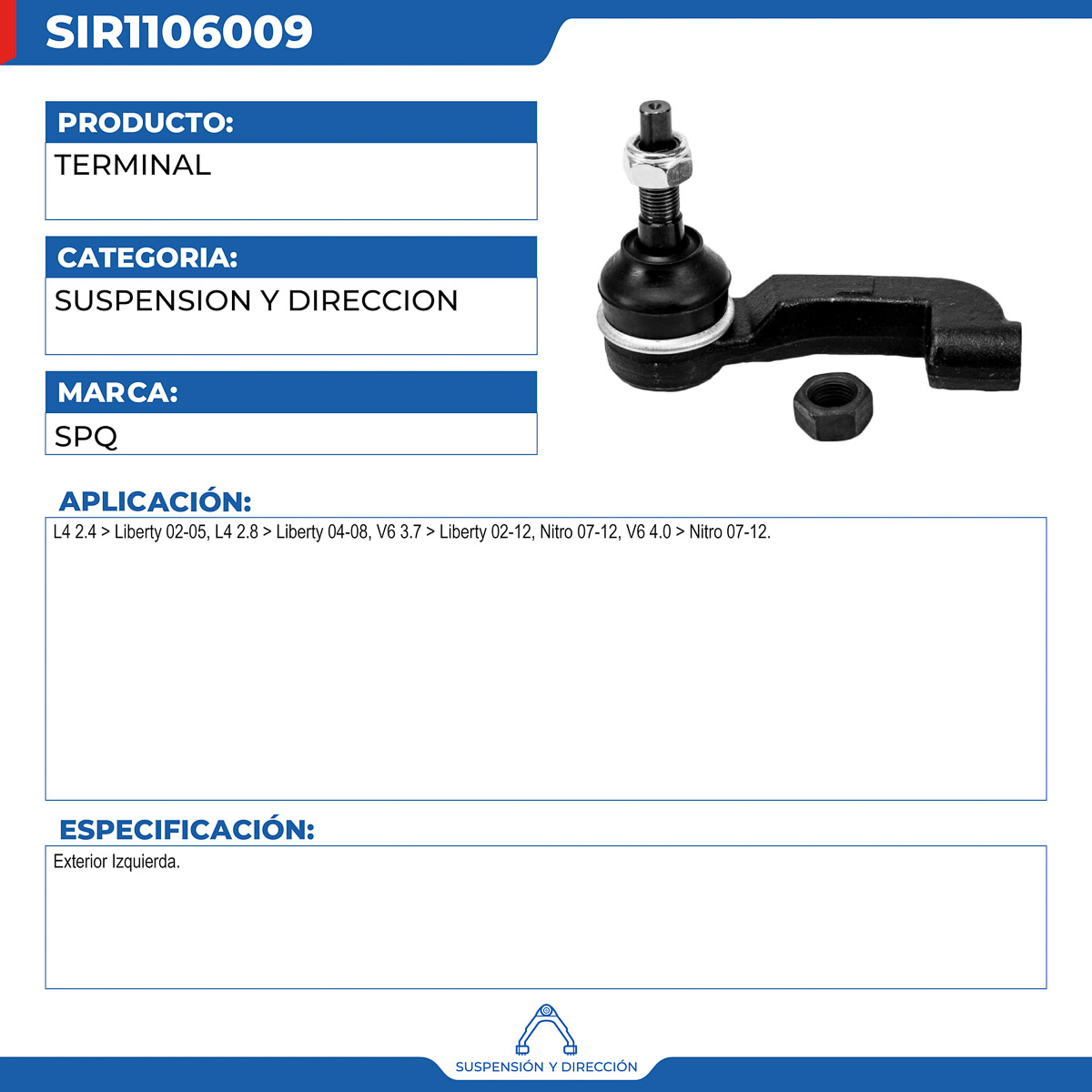 SIR1106009

PRODUCTO:
TERMINAL

CATEGORIA:
SUSPENSION Y DIRECCION

MARCA:
SPQ

APLICACIÓN:
L4 2.4 > Liberty 02-05, L4 2.8 > Liberty 04-08, V6 3.7 > Liberty 02-12, Nitro 07-12, V6 4.0 > Nitro 07-12.

ESPECIFICACIÓN:
Exterior Izquierda.

SUSPENSIÓN Y DIRECCIÓN